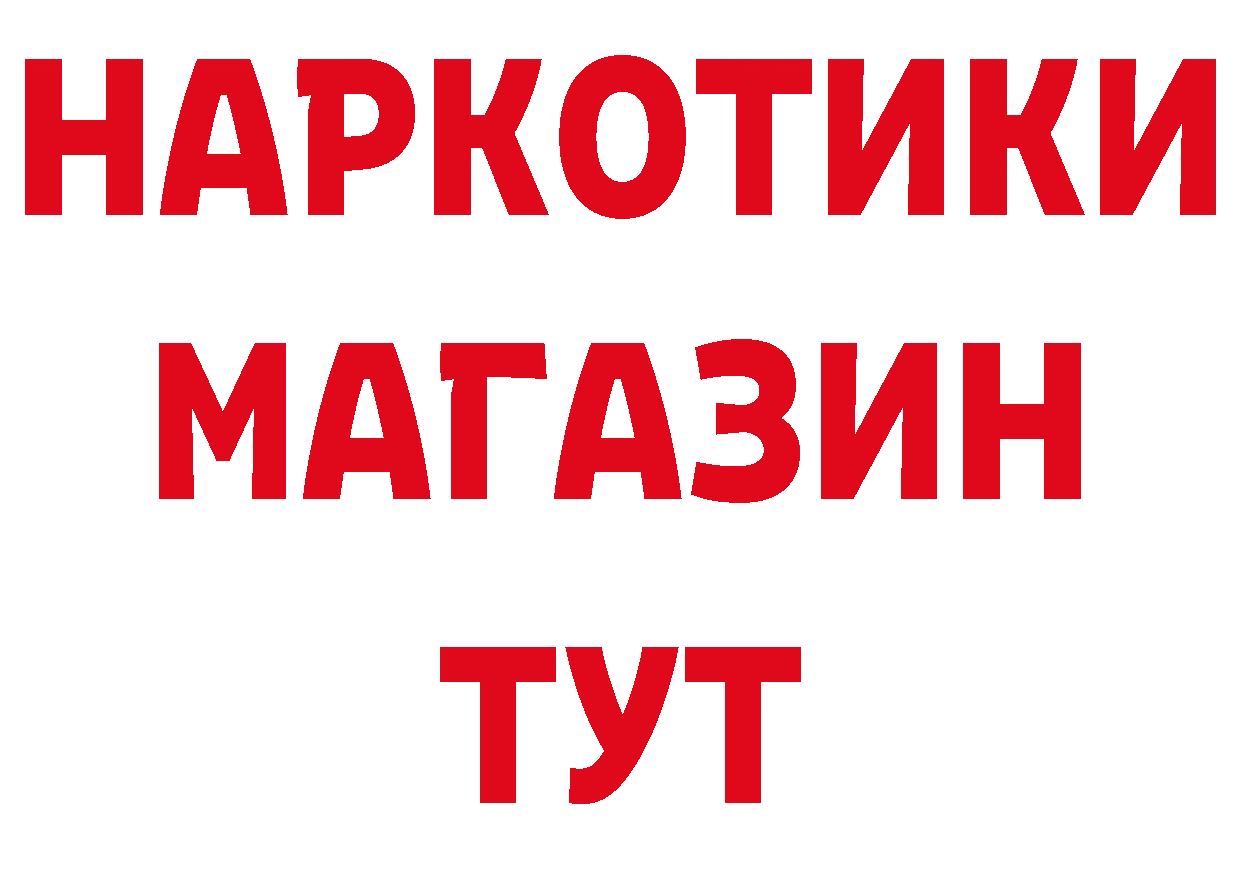 НАРКОТИКИ
МАГАЗИН
ТУТ